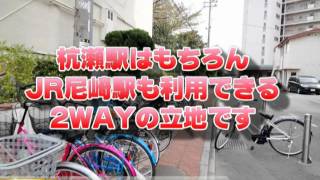 杭瀬駅はもちろん
JR尼崎駅も利用できる
2WAYの立地です